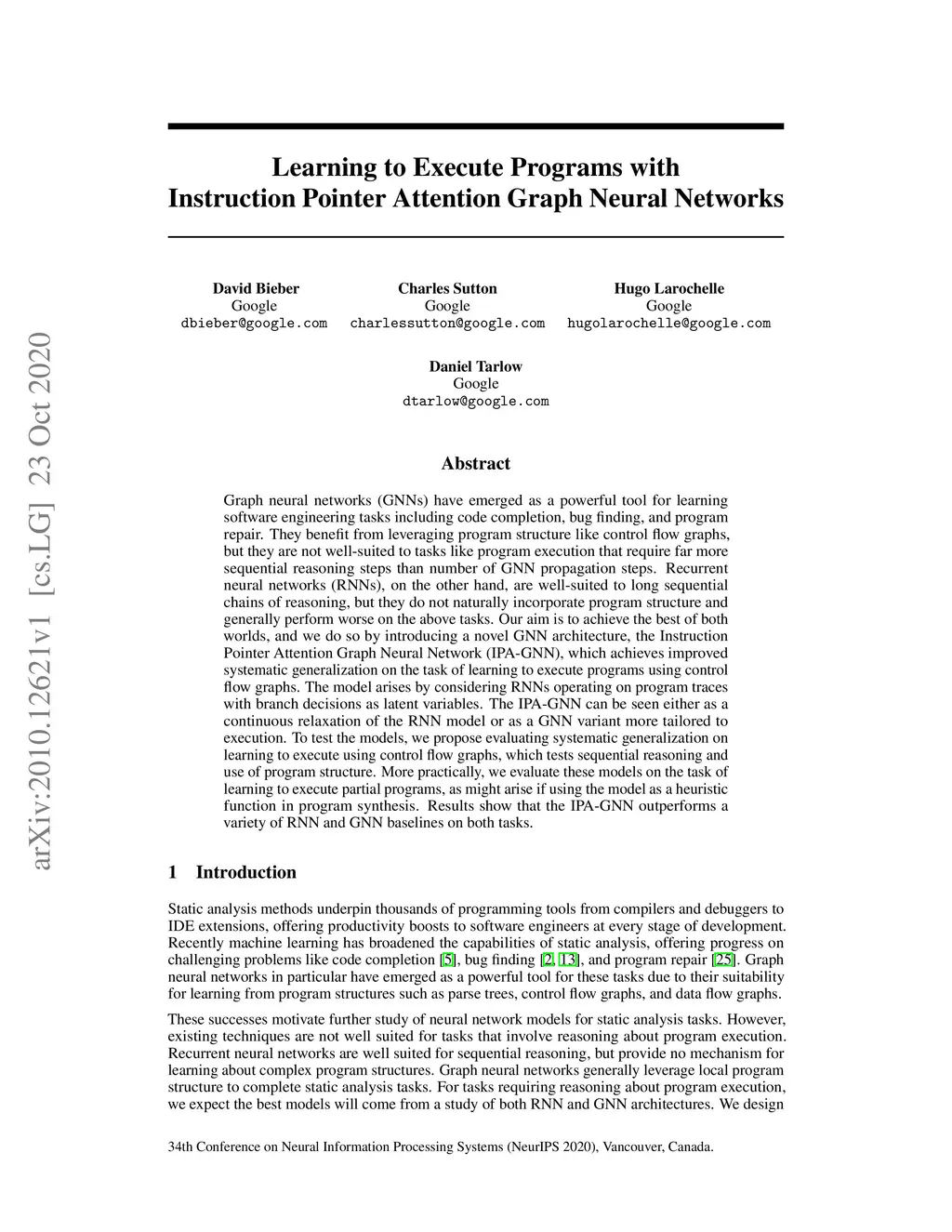 arXiv:2010.12621v1 [cs.LG] 23 Oct 2020

Learning to Execute Programs with Instruction Pointer Attention Graph Neural Networks

David Bieber
Google
dbieber@google.com

Charles Sutton
Google
charlessutton@google.com

Hugo Larochelle
Google
hugolarochelle@google.com

Daniel Tarlow
Google
dtarlow@google.com

Abstract

Graph neural networks (GNNs) have emerged as a powerful tool for learning software engineering tasks including code completion, bug finding, and program repair. They benefit from leveraging program structure like control flow graphs, but they are not well-suited to tasks like program execution that require far more sequential reasoning steps than number of GNN propagation steps. Recurrent neural networks (RNNs), on the other hand, are well-suited to long sequential chains of reasoning, but they do not naturally incorporate program structure and generally perform worse on the above tasks. Our aim is to achieve the best of both worlds, and we do so by introducing a novel GNN architecture, the Instruction Pointer Attention Graph Neural Network (IPA-GNN), which achieves improved systematic generalization on the task of learning to execute programs using control flow graphs. The model arises by considering RNNs operating on program traces with branch decisions as latent variables. The IPA-GNN can be seen either as a continuous relaxation of the RNN model or as a GNN variant more tailored to execution. To test the models, we propose evaluating systematic generalization on learning to execute using control flow graphs, which tests sequential reasoning and use of program structure. More practically, we evaluate these models on the task of learning to execute partial programs, as might arise if using the model as a heuristic function in program synthesis. Results show that the IPA-GNN outperforms a variety of RNN and GNN baselines on both tasks.

1 Introduction

Static analysis methods underpin thousands of programming tools from compilers and debuggers to IDE extensions, offering productivity boosts to software engineers at every stage of development. Recently machine learning has broadened the capabilities of static analysis, offering progress on challenging problems like code completion [5], bug finding [2, 13], and program repair [25]. Graph neural networks in particular have emerged as a powerful tool for these tasks due to their suitability for learning from program structures such as parse trees, control flow graphs, and data flow graphs.

These successes motivate further study of neural network models for static analysis tasks. However, existing techniques are not well suited for tasks that involve reasoning about program execution. Recurrent neural networks are well suited for sequential reasoning, but provide no mechanism for learning about complex program structures. Graph neural networks generally leverage local program structure to complete static analysis tasks. For tasks requiring reasoning about program execution, we expect the best models will come from a study of both RNN and GNN architectures. We design

34th Conference on Neural Information Processing Systems (NeurIPS 2020), Vancouver, Canada.